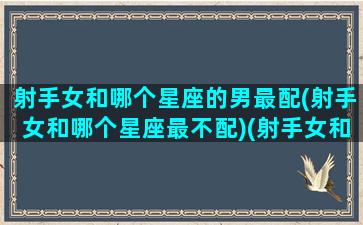 射手女和哪个星座的男最配(射手女和哪个星座最不配)(射手女和